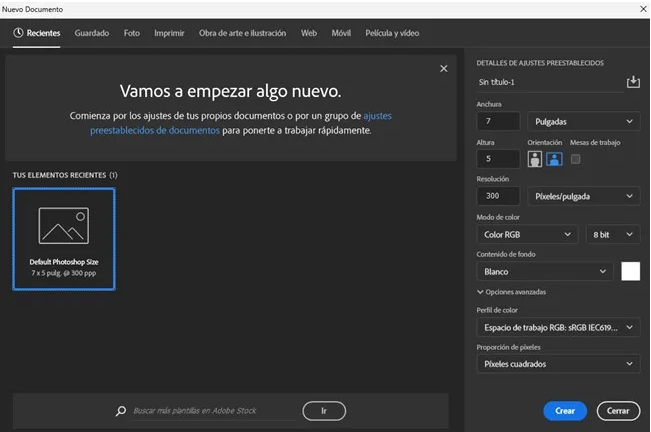 Nuevo Documento

Recientes Guardado Foto Imprimir Obra de arte e ilustración Web Móvil Película y vídeo

Vamos a empezar algo nuevo.

Comienza por los ajustes de tus propios documentos o por un grupo de ajustes preestablecidos de documentos para ponerte a trabajar rápidamente.

TUS ELEMENTOS RECIENTES (1)

Default Photoshop Size
7 x 5 pulg. @ 300 ppp

Buscar más plantillas en Adobe Stock

Ir

DETALLES DE AJUSTES PREESTABLECIDOS

Sin título-1

Anchura
7
Pulgadas

Altura
5

Orientación

Mesas de trabajo

Resolución
300
Píxeles/pulgada

Modo de color
Color RGB
8 bit

Contenido de fondo
Blanco

Opciones avanzadas

Perfil de color
Espacio de trabajo RGB: sRGB IEC619...

Proporción de píxeles
Píxeles cuadrados

Crear
Cerrar